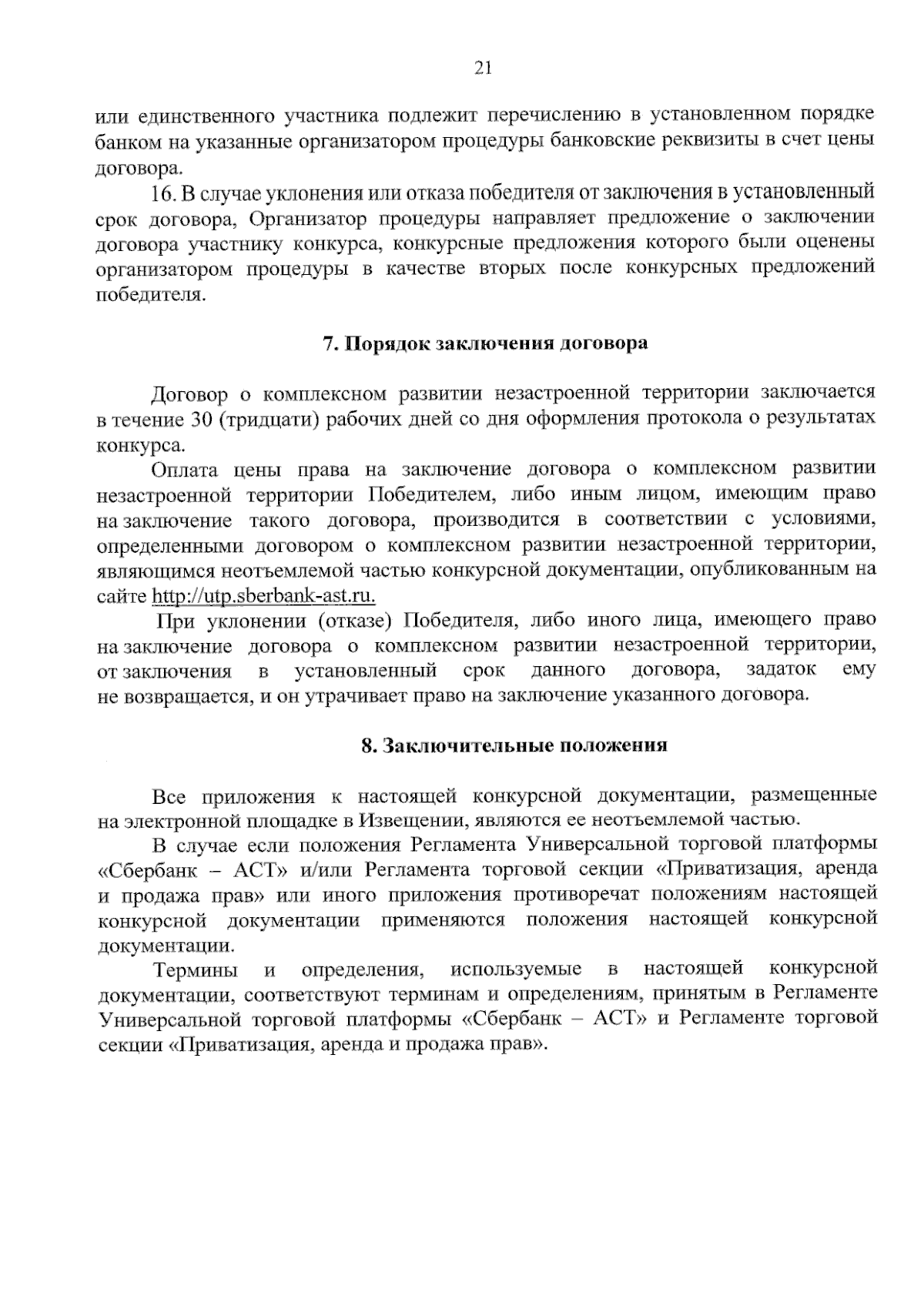 21

или единственного участника подлежит перечислению в установленном порядке банком на указанные организатором процедуры банковские реквизиты в счет цены договора.

16. В случае уклонения или отказа победителя от заключения в установленный срок договора, Организатор процедуры направляет предложение о заключении договора участнику конкурса, конкурсные предложения которого были оценены организатором процедуры в качестве вторых после конкурсных предложений победителя.

7. Порядок заключения договора

Договор о комплексном развитии незастроенной территории заключается в течение 30 (тридцати) рабочих дней со дня оформления протокола о результатах конкурса.

Оплата цены права на заключение договора о комплексном развитии незастроенной территории Победителем, либо иным лицом, имеющим право на заключение такого договора, производится в соответствии с условиями, определенными договором о комплексном развитии незастроенной территории, являющимся неотъемлемой частью конкурсной документации, опубликованным на сайте http://utp.sberbank-ast.ru.

При уклонении (отказе) Победителя, либо иного лица, имеющего право на заключение договора о комплексном развитии незастроенной территории, от заключения в установленный срок данного договора, задаток ему не возвращается, и он утрачивает право на заключение указанного договора.

8. Заключительные положения

Все приложения к настоящей конкурсной документации, размещенные на электронной площадке в Извещении, являются ее неотъемлемой частью.

В случае если положения Регламента Универсальной торговой платформы «Сбербанк – АСТ» и/или Регламента торговой секции «Приватизация, аренда и продажа прав» или иного приложения противоречат положениям настоящей конкурсной документации применяются положения настоящей конкурсной документации.

Термины и определения, используемые в настоящей конкурсной документации, соответствуют терминам и определениям, принятым в Регламенте Универсальной торговой платформы «Сбербанк – АСТ» и Регламенте торговой секции «Приватизация, аренда и продажа прав».